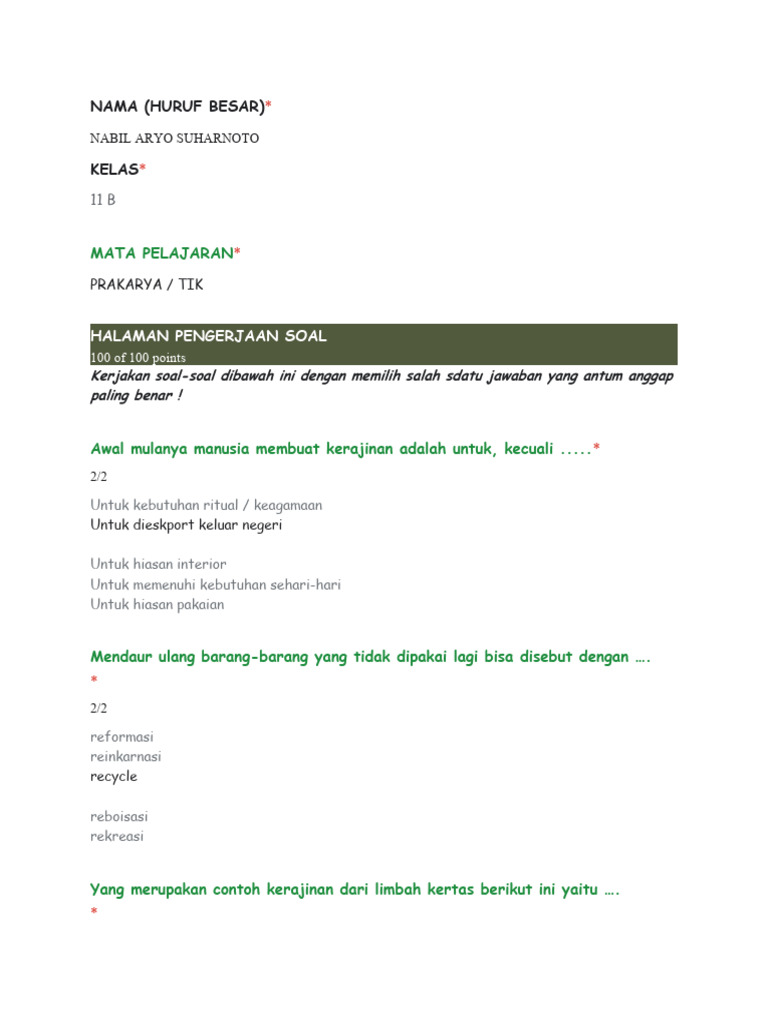 NAMA (HURUF BESAR)*

NABIL ARYO SUHARNOTO

KELAS*

11 B

MATA PELAJARAN*

PRAKARYA / TIK

HALAMAN PENGERJAAN SOAL
100 of 100 points
Kerjakan soal-soal dibawah ini dengan memilih salah sdatu jawaban yang antum anggap paling benar !

Awal mulanya manusia membuat kerajinan adalah untuk, kecuali .....*

2/2

Untuk kebutuhan ritual / keagamaan
Untuk dieskport keluar negeri

Untuk hiasan interior
Untuk memenuhi kebutuhan sehari-hari
Untuk hiasan pakaian

Mendaur ulang barang-barang yang tidak dipakai lagi bisa disebut dengan ….
*

2/2

reformasi
reinkarnasi
recycle

reboisasi
rekreasi

Yang merupakan contoh kerajinan dari limbah kertas berikut ini yaitu ….
*